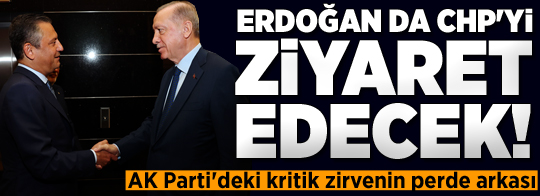 ERDOĞAN DA CHP'Yİ ZİYARET EDECEK!

AK Parti'deki kritik zirvenin perde arkası